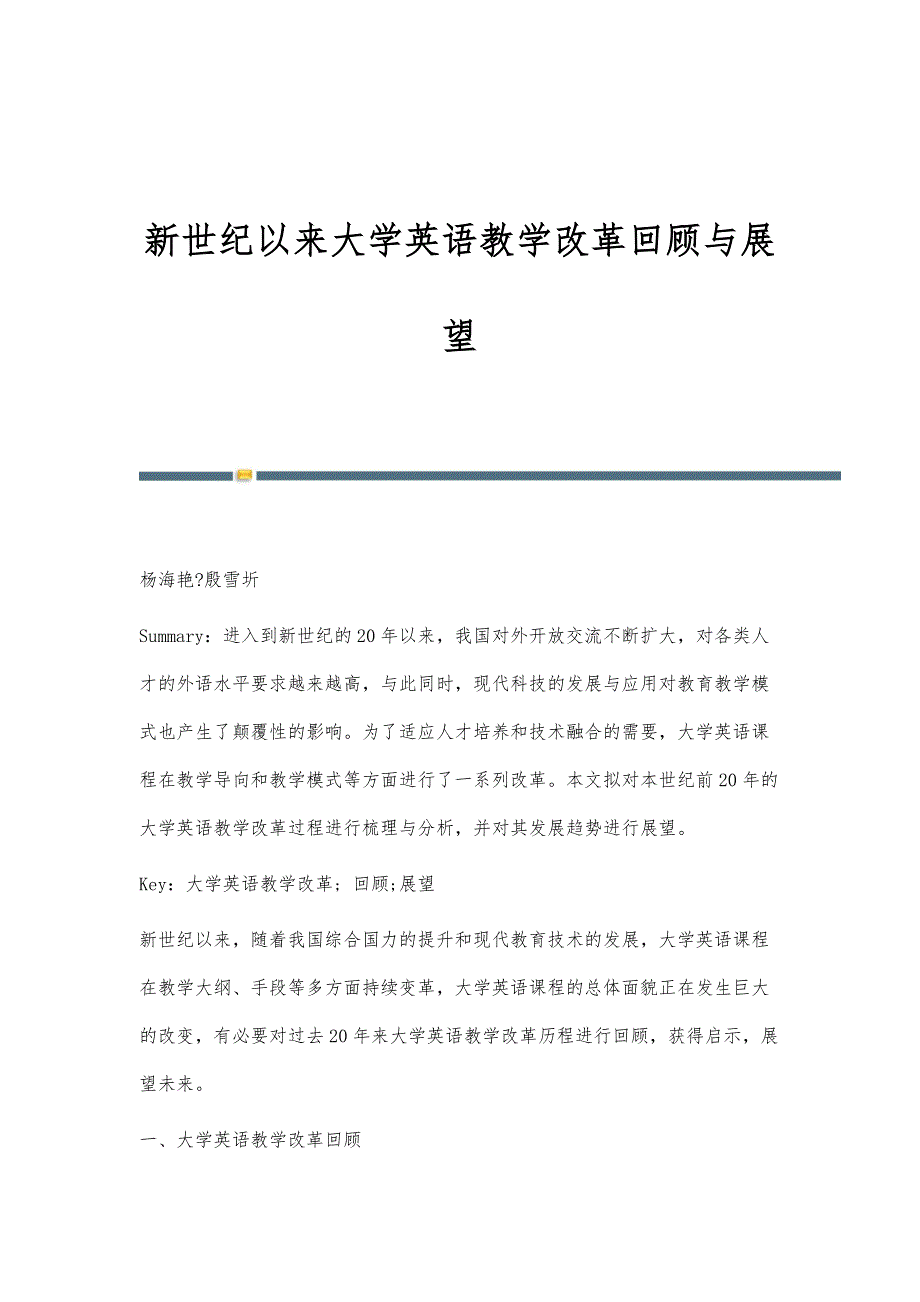 新世纪以来大学英语教学改革回顾与展望

杨海艳?殷雪圻

Summary：进入到新世纪的20年以来，我国对外开放交流不断扩大，对各类人才的外语水平要求越来越高，与此同时，现代科技的发展与应用对教育教学模式也产生了颠覆性的影响。为了适应人才培养和技术融合的需要，大学英语课程在教学导向和教学模式等方面进行了一系列改革。本文拟对本世纪前20年的大学英语教学改革过程进行梳理与分析，并对其发展趋势进行展望。

Key：大学英语教学改革；回顾;展望

新世纪以来，随着我国综合国力的提升和现代教育技术的发展，大学英语课程在教学大纲、手段等多方面持续变革，大学英语课程的总体面貌正在发生巨大的改变，有必要对过去20年来大学英语教学改革历程进行回顾，获得启示，展望未来。

一、大学英语教学改革回顾